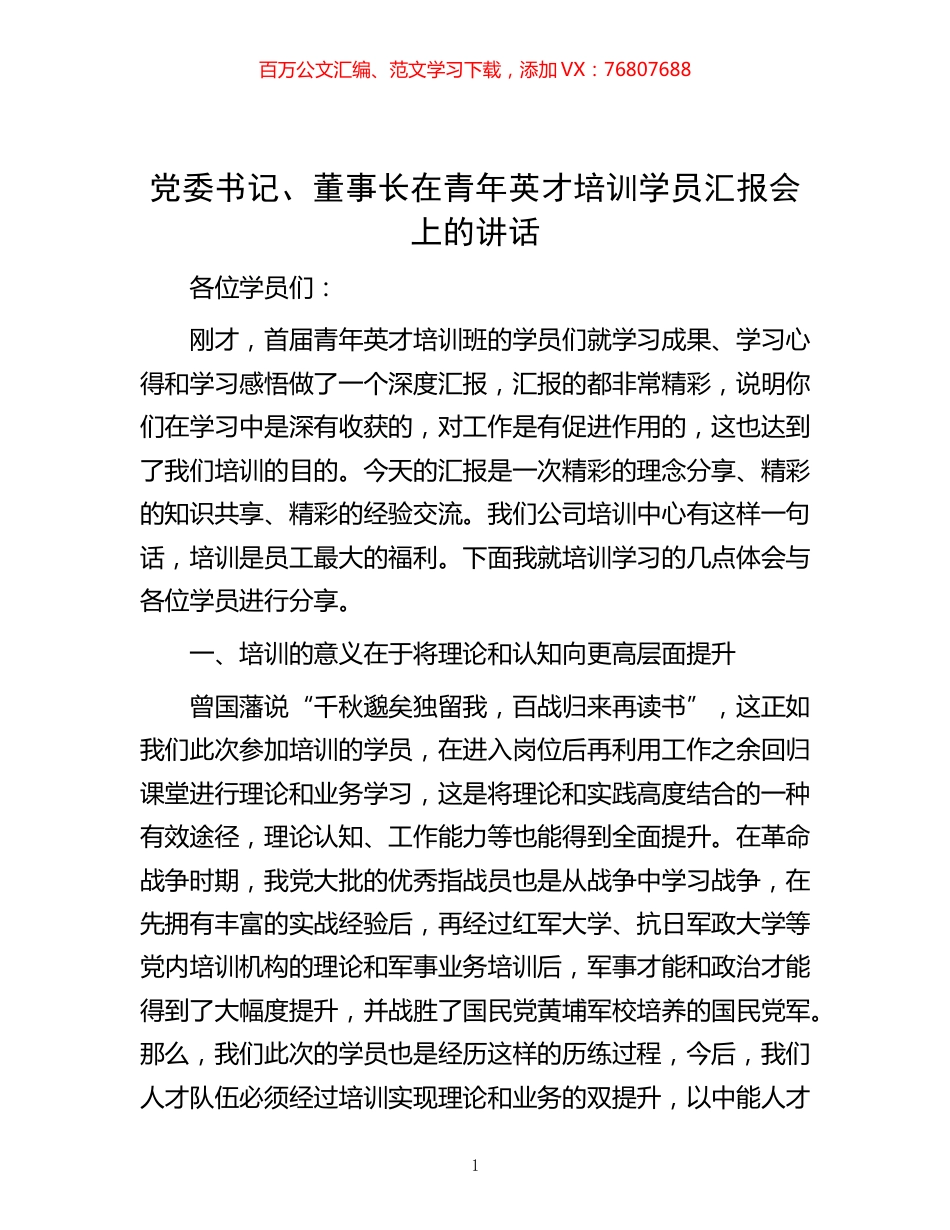 百万公文汇编、范文学习下载，添加 VX：76807688

党委书记、董事长在青年英才培训学员汇报会上的讲话

各位学员们：

刚才，首届青年英才培训班的学员们就学习成果、学习心得和学习感悟做了一个深度汇报，汇报的都非常精彩，说明你们在学习中是深有收获的，对工作是有促进作用的，这也达到了我们培训的目的。今天的汇报是一次精彩的理念分享、精彩的知识共享、精彩的经验交流。我们公司培训中心有这样一句话，培训是员工最大的福利。下面我就培训学习的几点体会与各位学员进行分享。

一、培训的意义在于将理论和认知向更高层面提升

曾国藩说“千秋邈矣独留我，百战归来再读书”，这正如我们此次参加培训的学员，在进入岗位后再利用工作之余回归课堂进行理论和业务学习，这是将理论和实践高度结合的一种有效途径，理论认知、工作能力等也能得到全面提升。在革命战争时期，我党大批的优秀指战员也是从战争中学习战争，在先拥有丰富的实战经验后，再经过红军大学、抗日军政大学等党内培训机构的理论和军事业务培训后，军事才能和政治才能得到了大幅度提升，并战胜了国民党黄埔军校培养的国民党军。那么，我们此次的学员也是经历这样的历练过程，今后，我们人才队伍必须经过培训实现理论和业务的双提升，以中能人才

1